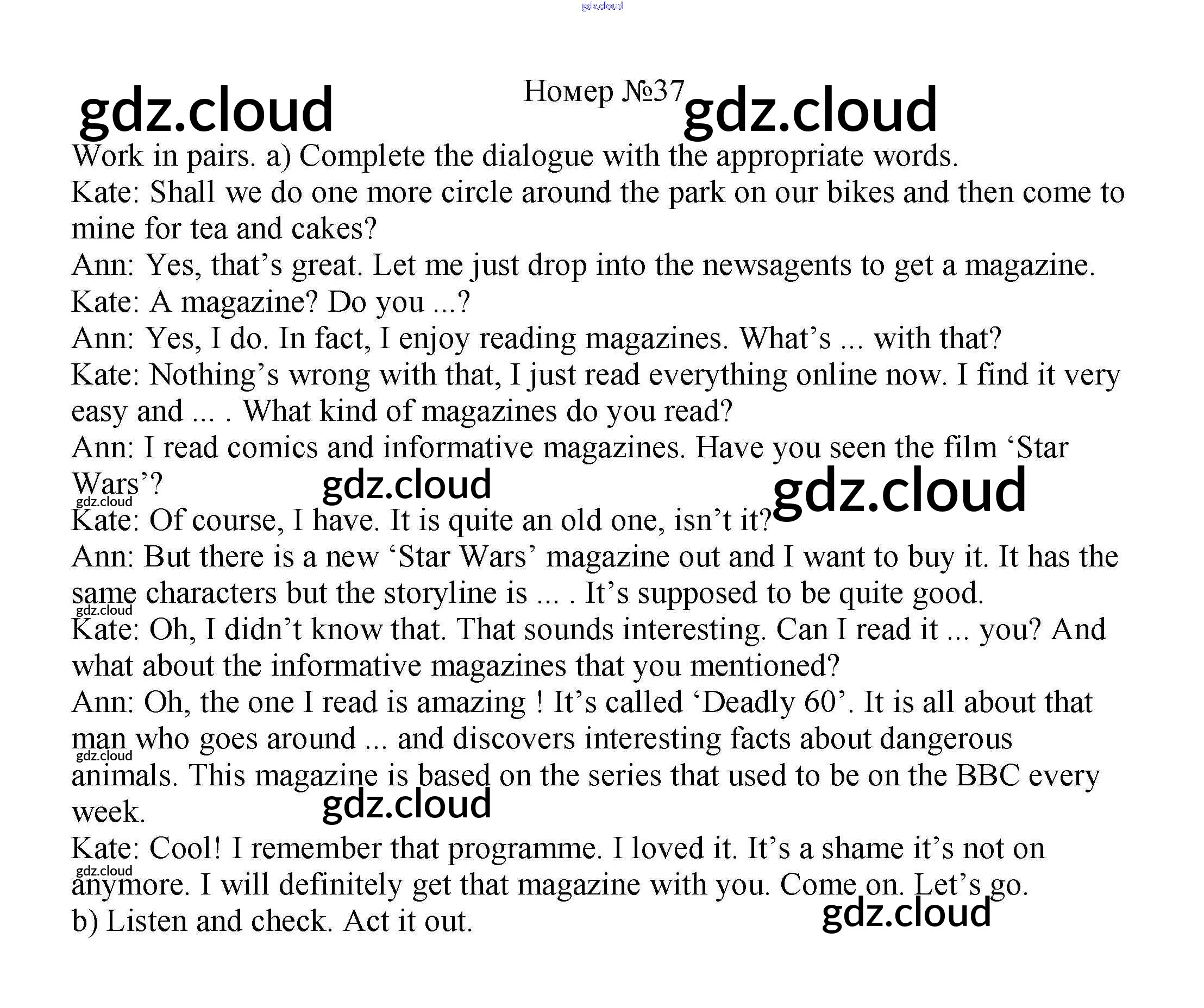 Номер №37

Work in pairs. a) Complete the dialogue with the appropriate words.

Kate: Shall we do one more circle around the park on our bikes and then come to mine for tea and cakes?

Ann: Yes, that's great. Let me just drop into the newsagents to get a magazine.

Kate: A magazine? Do you ...?

Ann: Yes, I do. In fact, I enjoy reading magazines. What's ... with that?

Kate: Nothing's wrong with that, I just read everything online now. I find it very easy and ... . What kind of magazines do you read?

Ann: I read comics and informative magazines. Have you seen the film 'Star Wars'?

Kate: Of course, I have. It is quite an old one, isn't it?

Ann: But there is a new 'Star Wars' magazine out and I want to buy it. It has the same characters but the storyline is ... . It's supposed to be quite good.

Kate: Oh, I didn't know that. That sounds interesting. Can I read it ... you? And what about the informative magazines that you mentioned?

Ann: Oh, the one I read is amazing ! It's called 'Deadly 60'. It is all about that man who goes around ... and discovers interesting facts about dangerous animals. This magazine is based on the series that used to be on the BBC every week.

Kate: Cool! I remember that programme. I loved it. It's a shame it's not on anymore. I will definitely get that magazine with you. Come on. Let's go.

b) Listen and check. Act it out.

gdz.cloud